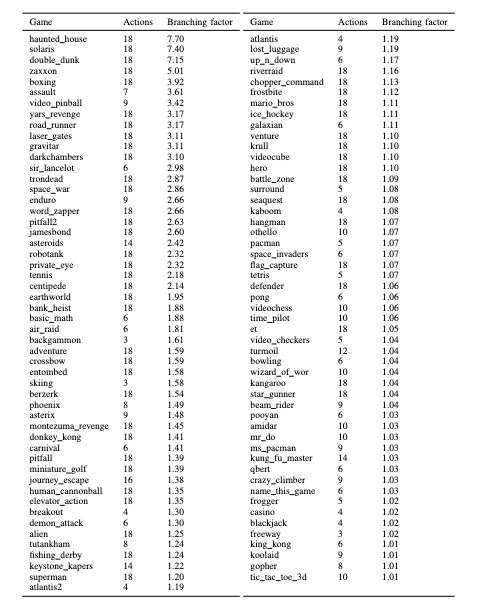 | Game | Actions | Branching factor |
|---|---|---|
| haunted_house | 18 | 7.70 |
| solaris | 18 | 7.40 |
| double_dunk | 18 | 7.15 |
| zaxxon | 18 | 5.01 |
| boxing | 18 | 3.92 |
| assault | 7 | 3.61 |
| video_pinball | 9 | 3.42 |
| yars_revenge | 18 | 3.17 |
| road_runner | 18 | 3.17 |
| laser_gates | 18 | 3.11 |
| gravitar | 18 | 3.11 |
| darkchambers | 18 | 3.10 |
| sir_lancelot | 6 | 2.98 |
| trondead | 18 | 2.87 |
| space_war | 18 | 2.86 |
| enduro | 9 | 2.66 |
| word_zapper | 18 | 2.66 |
| pitfall2 | 18 | 2.63 |
| jamesbond | 18 | 2.60 |
| asteroids | 14 | 2.42 |
| robotank | 18 | 2.32 |
| private_eye | 18 | 2.32 |
| tennis | 18 | 2.18 |
| centipede | 18 | 2.14 |
| earthworld | 18 | 1.95 |
| bank_heist | 18 | 1.88 |
| basic_math | 6 | 1.88 |
| air_raid | 6 | 1.81 |
| backgammon | 3 | 1.61 |
| adventure | 18 | 1.59 |
| crossbow | 18 | 1.59 |
| entombed | 18 | 1.58 |
| skiing | 3 | 1.58 |
| berzerk | 18 | 1.54 |
| phoenix | 8 | 1.49 |
| asterix | 9 | 1.48 |
| montezuma_revenge | 18 | 1.45 |
| donkey_kong | 18 | 1.41 |
| carnival | 6 | 1.41 |
| pitfall | 18 | 1.39 |
| miniature_golf | 18 | 1.39 |
| journey_escape | 16 | 1.38 |
| human_cannonball | 18 | 1.35 |
| elevator_action | 18 | 1.35 |
| breakout | 4 | 1.30 |
| demon_attack | 6 | 1.30 |
| alien | 18 | 1.25 |
| tutankham | 8 | 1.24 |
| fishing_derby | 18 | 1.24 |
| keystone_kapers | 14 | 1.22 |
| superman | 18 | 1.20 |
| atlantis2 | 4 | 1.19 |

| Game | Actions | Branching factor |
|---|---|---|
| atlantis | 4 | 1.19 |
| lost_luggage | 9 | 1.19 |
| up_n_down | 6 | 1.17 |
| riverraid | 18 | 1.16 |
| chopper_command | 18 | 1.13 |
| frostbite | 18 | 1.12 |
| mario_bros | 18 | 1.11 |
| ice_hockey | 18 | 1.11 |
| galaxian | 6 | 1.11 |
| venture | 18 | 1.10 |
| krull | 18 | 1.10 |
| videocube | 18 | 1.10 |
| hero | 18 | 1.10 |
| battle_zone | 18 | 1.09 |
| surround | 5 | 1.08 |
| seaquest | 18 | 1.08 |
| kaboom | 4 | 1.08 |
| hangman | 18 | 1.07 |
| othello | 10 | 1.07 |
| pacman | 5 | 1.07 |
| space_invaders | 6 | 1.07 |
| flag_capture | 18 | 1.07 |
| tetris | 5 | 1.07 |
| defender | 18 | 1.06 |
| pong | 6 | 1.06 |
| videochess | 10 | 1.06 |
| time_pilot | 10 | 1.06 |
| et | 18 | 1.05 |
| video_checkers | 5 | 1.04 |
| turmoil | 12 | 1.04 |
| bowling | 6 | 1.04 |
| wizard_of_wor | 10 | 1.04 |
| kangaroo | 18 | 1.04 |
| star_gunner | 18 | 1.04 |
| beam_rider | 9 | 1.04 |
| pooyan | 6 | 1.03 |
| amidar | 10 | 1.03 |
| mr_do | 10 | 1.03 |
| ms_pacman | 9 | 1.03 |
| kung_fu_master | 14 | 1.03 |
| qbert | 6 | 1.03 |
| crazy_climber | 9 | 1.03 |
| name_this_game | 6 | 1.03 |
| frogger | 5 | 1.02 |
| casino | 4 | 1.02 |
| blackjack | 4 | 1.02 |
| freeway | 3 | 1.02 |
| king_kong | 6 | 1.01 |
| koolaid | 9 | 1.01 |
| gopher | 8 | 1.01 |
| tic_tac_toe_3d | 10 | 1.01 |